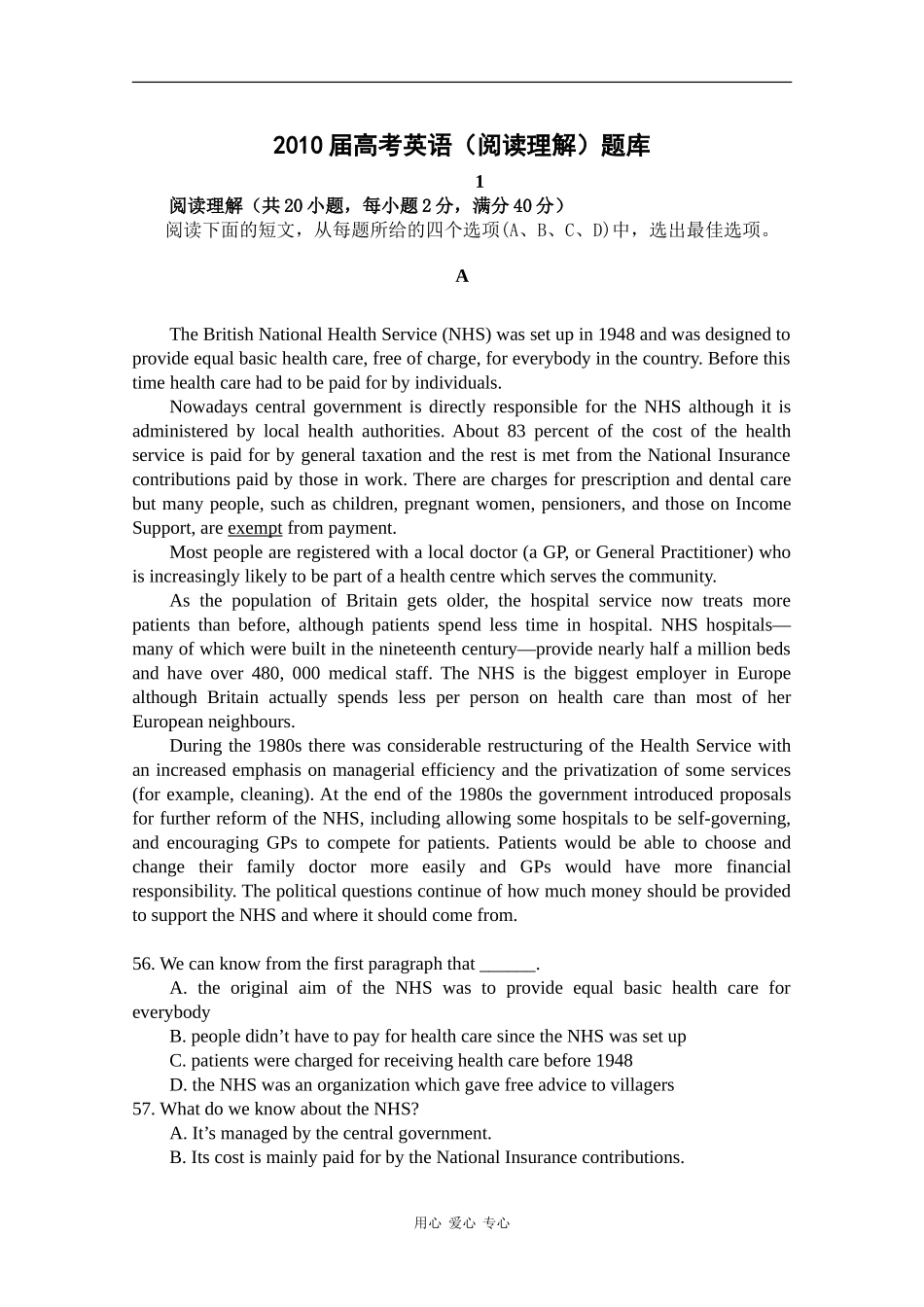 2010届高考英语（阅读理解）题库

1

阅读理解（共20小题，每小题2分，满分40分）

阅读下面的短文，从每题所给的四个选项(A、B、C、D)中，选出最佳选项。

A

The British National Health Service (NHS) was set up in 1948 and was designed to provide equal basic health care, free of charge, for everybody in the country. Before this time health care had to be paid for by individuals.

Nowadays central government is directly responsible for the NHS although it is administered by local health authorities. About 83 percent of the cost of the health service is paid for by general taxation and the rest is met from the National Insurance contributions paid by those in work. There are charges for prescription and dental care but many people, such as children, pregnant women, pensioners, and those on Income Support, are exempt from payment.

Most people are registered with a local doctor (a GP, or General Practitioner) who is increasingly likely to be part of a health centre which serves the community.

As the population of Britain gets older, the hospital service now treats more patients than before, although patients spend less time in hospital. NHS hospitals—many of which were built in the nineteenth century—provide nearly half a million beds and have over 480, 000 medical staff. The NHS is the biggest employer in Europe although Britain actually spends less per person on health care than most of her European neighbours.

During the 1980s there was considerable restructuring of the Health Service with an increased emphasis on managerial efficiency and the privatization of some services (for example, cleaning). At the end of the 1980s the government introduced proposals for further reform of the NHS, including allowing some hospitals to be self-governing, and encouraging GPs to compete for patients. Patients would be able to choose and change their family doctor more easily and GPs would have more financial responsibility. The political questions continue of how much money should be provided to support the NHS and where it should come from.

56. We can know from the first paragraph that ______.
A. the original aim of the NHS was to provide equal basic health care for everybody
B. people didn’t have to pay for health care since the NHS was set up
C. patients were charged for receiving health care before 1948
D. the NHS was an organization which gave free advice to villagers
57. What do we know about the NHS?
A. It’s managed by the central government.
B. Its cost is mainly paid for by the National Insurance contributions.

用心 爱心 专心